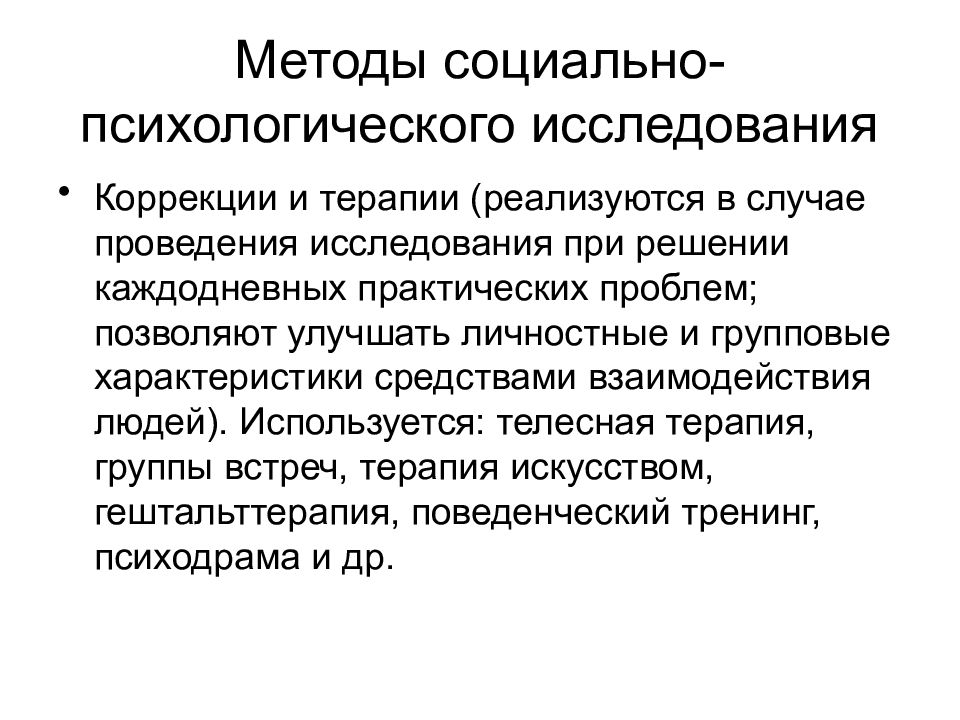 Методы социально-психологического исследования

• Коррекции и терапии (реализуются в случае проведения исследования при решении каждодневных практических проблем; позволяют улучшать личностные и групповые характеристики средствами взаимодействия людей). Используется: телесная терапия, группы встреч, терапия искусством, гештальттерапия, поведенческий тренинг, психодрама и др.